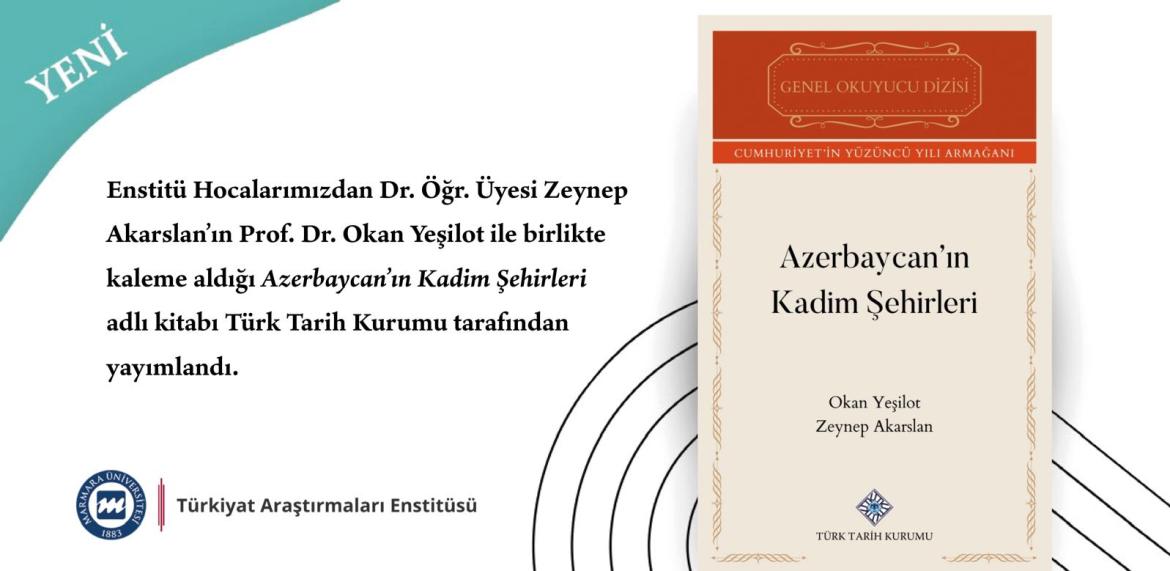 YENİ

Enstitü Hocalarımızdan Dr. Öğr. Üyesi Zeynep Akarslan'ın Prof. Dr. Okan Yeşilot ile birlikte kaleme aldığı Azerbaycan'ın Kadim Şehirleri adlı kitabı Türk Tarih Kurumu tarafından yayımlandı.

MARMARA ÜNİVERSİTESİ 1883

Türkiyat Araştırmaları Enstitüsü

GENEL OKUYUCU DİZİSİ

CUMHURİYET'İN YÜZÜNCÜ YILI ARMAĞANI

Azerbaycan'ın
Kadim Şehirleri

Okan Yeşilot
Zeynep Akarslan

TÜRK TARİH KURUMU